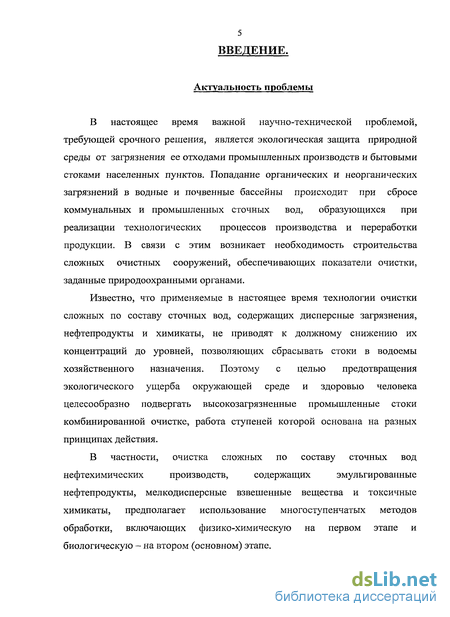 5

ВВЕДЕНИЕ.

Актуальность проблемы

В настоящее время важной научно-технической проблемой, требующей срочного решения, является экологическая защита природной среды от загрязнения ее отходами промышленных производств и бытовыми стоками населенных пунктов. Попадание органических и неорганических загрязнений в водные и почвенные бассейны происходит при сбросе коммунальных и промышленных сточных вод, образующихся при реализации технологических процессов производства и переработки продукции. В связи с этим возникает необходимость строительства сложных очистных сооружений, обеспечивающих показатели очистки, заданные природоохранными органами.

Известно, что применяемые в настоящее время технологии очистки сложных по составу сточных вод, содержащих дисперсные загрязнения, нефтепродукты и химикаты, не приводят к должному снижению их концентраций до уровней, позволяющих сбрасывать стоки в водоемы хозяйственного назначения. Поэтому с целью предотвращения экологического ущерба окружающей среде и здоровью человека целесообразно подвергать высокозагрязненные промышленные стоки комбинированной очистке, работа ступеней которой основана на разных принципах действия.

В частности, очистка сложных по составу сточных вод нефтехимических производств, содержащих эмульгированные нефтепродукты, мелкодисперсные взвешенные вещества и токсичные химикаты, предполагает использование многоступенчатых методов обработки, включающих физико-химическую на первом этапе и биологическую – на втором (основном) этапе.

dsLib.net
библиотека диссертаций